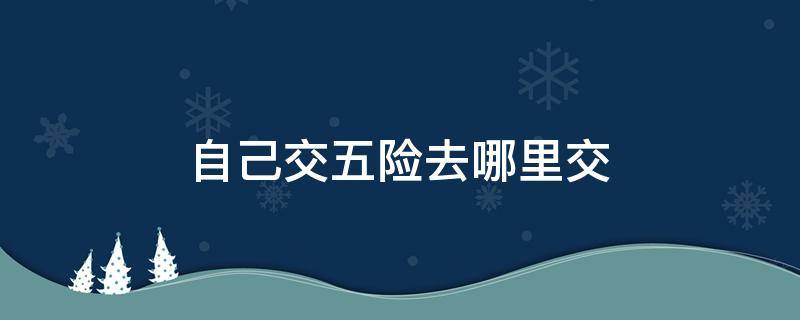 自己交五险去哪里交